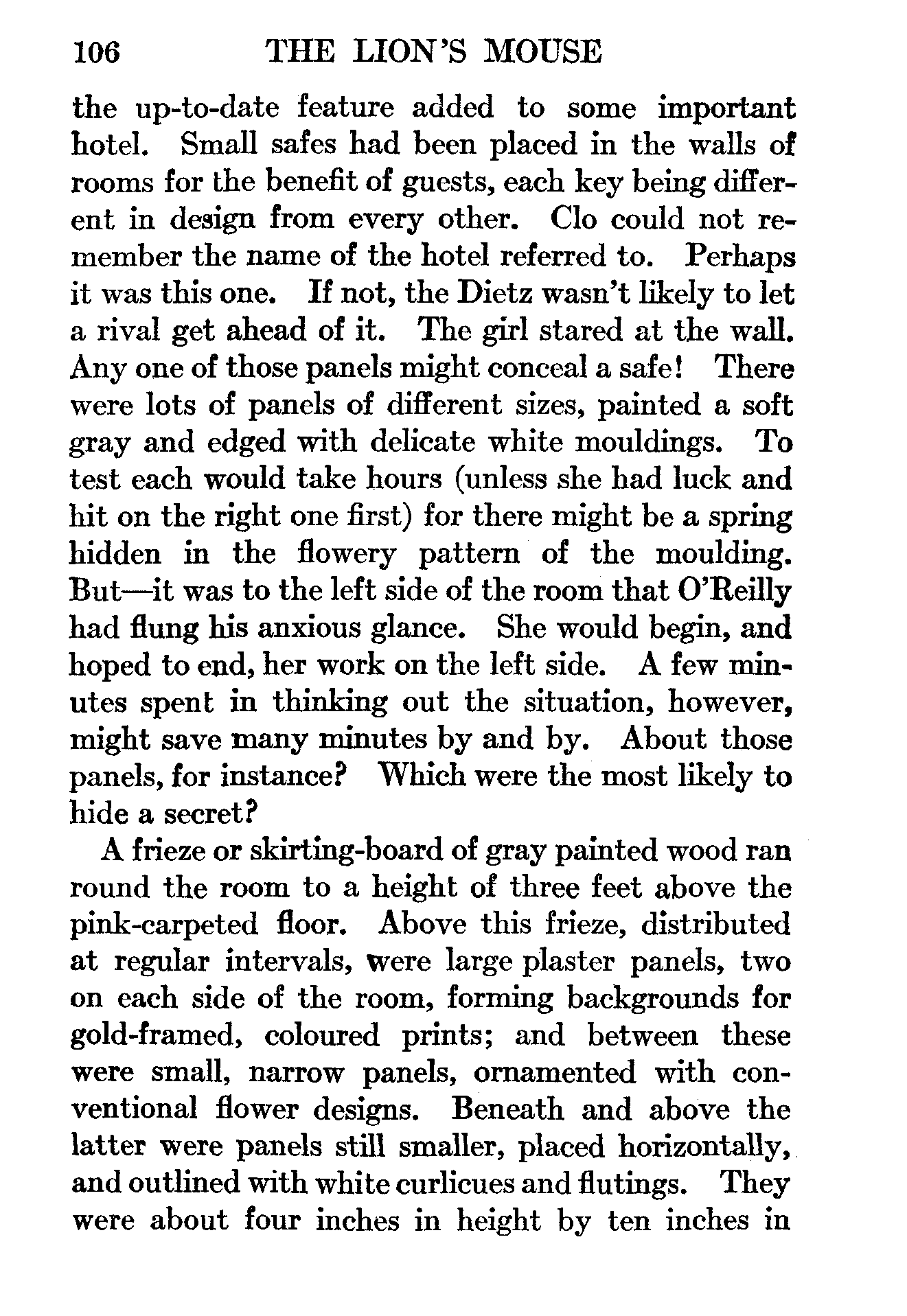 106 THE LION'S MOUSE

the up-to-date feature added to some important hotel. Small safes had been placed in the walls of rooms for the benefit of guests, each key being different in design from every other. Clo could not remember the name of the hotel referred to. Perhaps it was this one. If not, the Dietz wasn't likely to let a rival get ahead of it. The girl stared at the wall. Any one of those panels might conceal a safe! There were lots of panels of different sizes, painted a soft gray and edged with delicate white mouldings. To test each would take hours (unless she had luck and hit on the right one first) for there might be a spring hidden in the flowery pattern of the moulding. But—it was to the left side of the room that O'Reilly had flung his anxious glance. She would begin, and hoped to end, her work on the left side. A few minutes spent in thinking out the situation, however, might save many minutes by and by. About those panels, for instance? Which were the most likely to hide a secret?

A frieze or skirting-board of gray painted wood ran round the room to a height of three feet above the pink-carpeted floor. Above this frieze, distributed at regular intervals, were large plaster panels, two on each side of the room, forming backgrounds for gold-framed, coloured prints; and between these were small, narrow panels, ornamented with conventional flower designs. Beneath and above the latter were panels still smaller, placed horizontally, and outlined with white curlicues and flutings. They were about four inches in height by ten inches in